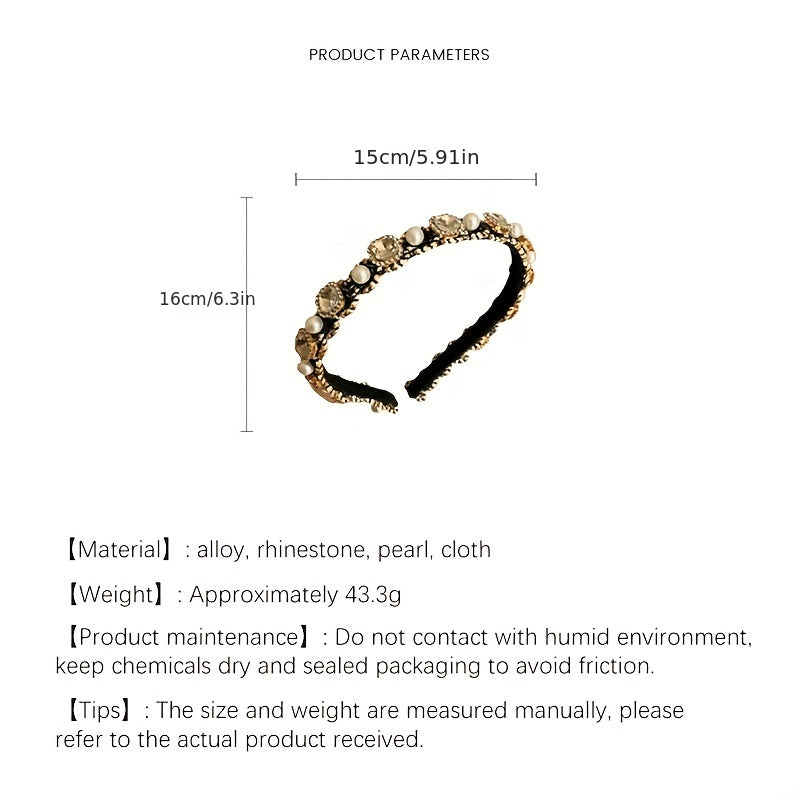 PRODUCT PARAMETERS

15cm/5.91in

16cm/6.3in

【Material】: alloy, rhinestone, pearl, cloth

【Weight】: Approximately 43.3g

【Product maintenance】: Do not contact with humid environment, keep chemicals dry and sealed packaging to avoid friction.

【Tips】: The size and weight are measured manually, please refer to the actual product received.